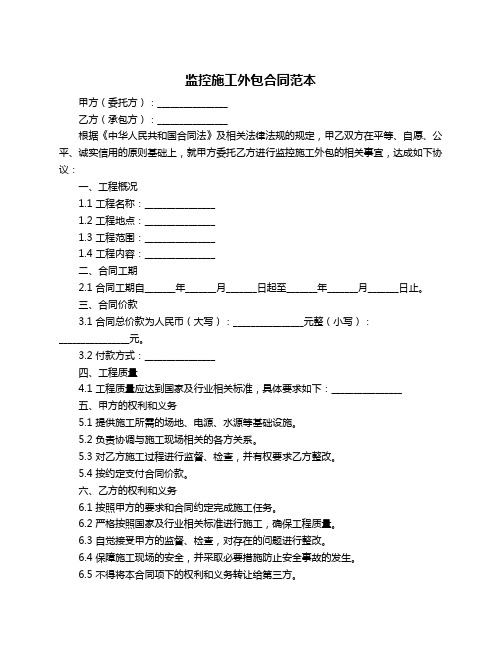 监控施工外包合同范本

甲方（委托方）：______________

乙方（承包方）：______________

根据《中华人民共和国合同法》及相关法律法规的规定，甲乙双方在平等、自愿、公平、诚实信用的原则基础上，就甲方委托乙方进行监控施工外包的相关事宜，达成如下协议：

一、工程概况

1.1 工程名称：______________

1.2 工程地点：______________

1.3 工程范围：______________

1.4 工程内容：______________

二、合同工期

2.1 合同工期自______年______月______日起至______年______月______日止。

三、合同价款

3.1 合同总价款为人民币（大写）：______________元整（小写）：______________元。

3.2 付款方式：______________

四、工程质量

4.1 工程质量应达到国家及行业相关标准，具体要求如下：______________

五、甲方的权利和义务

5.1 提供施工所需的场地、电源、水源等基础设施。

5.2 负责协调与施工现场相关的各方关系。

5.3 对乙方施工过程进行监督、检查，并有权要求乙方整改。

5.4 按约定支付合同价款。

六、乙方的权利和义务

6.1 按照甲方的要求和合同约定完成施工任务。

6.2 严格按照国家及行业相关标准进行施工，确保工程质量。

6.3 自觉接受甲方的监督、检查，对存在的问题进行整改。

6.4 保障施工现场的安全，并采取必要措施防止安全事故的发生。

6.5 不得将本合同项下的权利和义务转让给第三方。